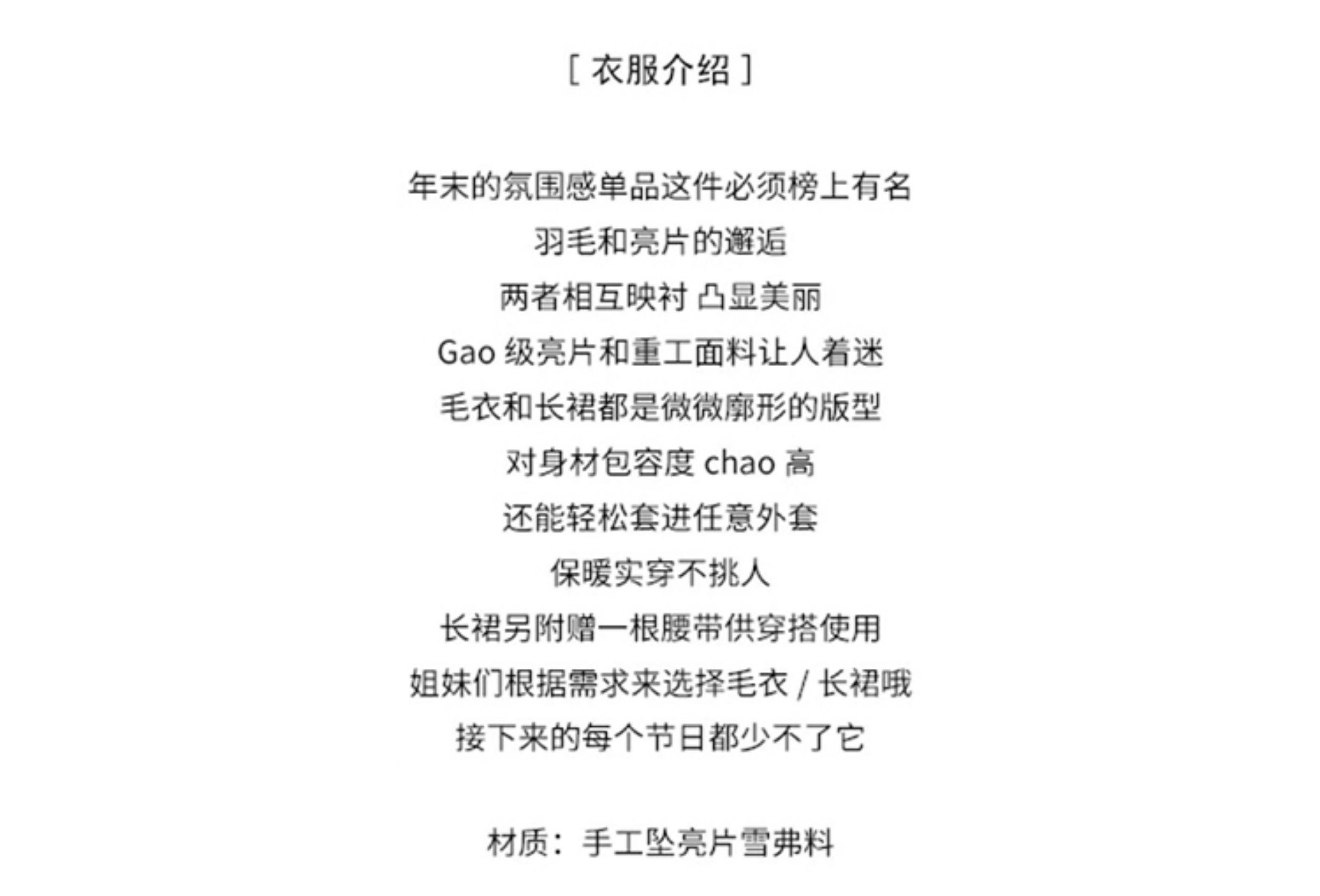 [ 衣服介绍 ]

年末的氛围感单品这件必须榜上有名
羽毛和亮片的邂逅
两者相互映衬 凸显美丽
Gao 级亮片和重工面料让人着迷
毛衣和长裙都是微微廓形的版型
对身材包容度 chao 高
还能轻松套进任意外套
保暖实穿不挑人
长裙另附赠一根腰带供穿搭使用
姐妹们根据需求来选择毛衣 / 长裙哦
接下来的每个节日都少不了它

材质：手工坠亮片雪弗料